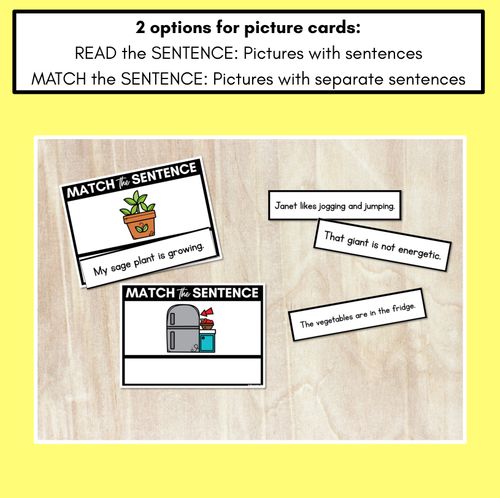 2 options for picture cards:
READ the SENTENCE: Pictures with sentences
MATCH the SENTENCE: Pictures with separate sentences

MATCH the SENTENCE

My sage plant is growing.

MATCH the SENTENCE

Janet likes jogging and jumping.

That giant is not energetic.

The vegetables are in the fridge.